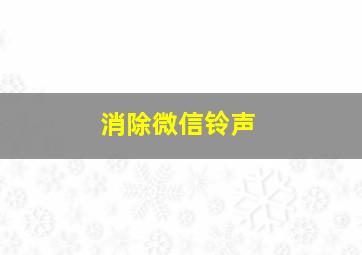 消除微信铃声